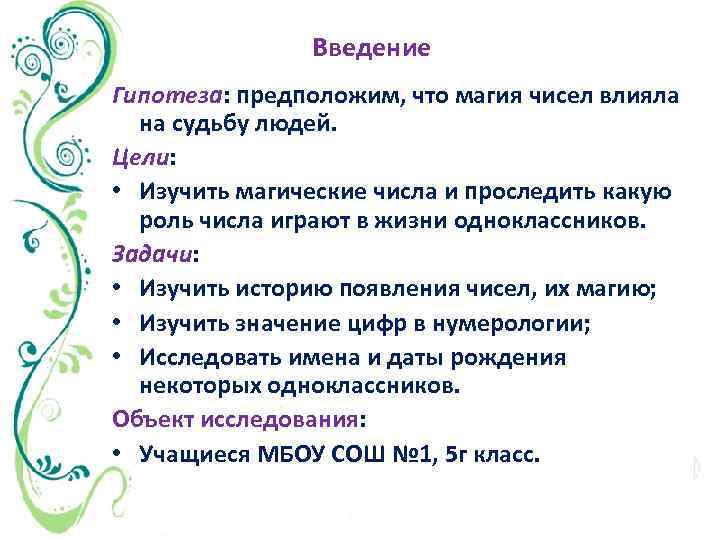 Введение

Гипотеза: предположим, что магия чисел влияла на судьбу людей.

Цели:

• Изучить магические числа и проследить какую роль числа играют в жизни одноклассников.

Задачи:

• Изучить историю появления чисел, их магию;
• Изучить значение цифр в нумерологии;
• Исследовать имена и даты рождения некоторых одноклассников.

Объект исследования:

• Учащиеся МБОУ СОШ №1, 5г класс.